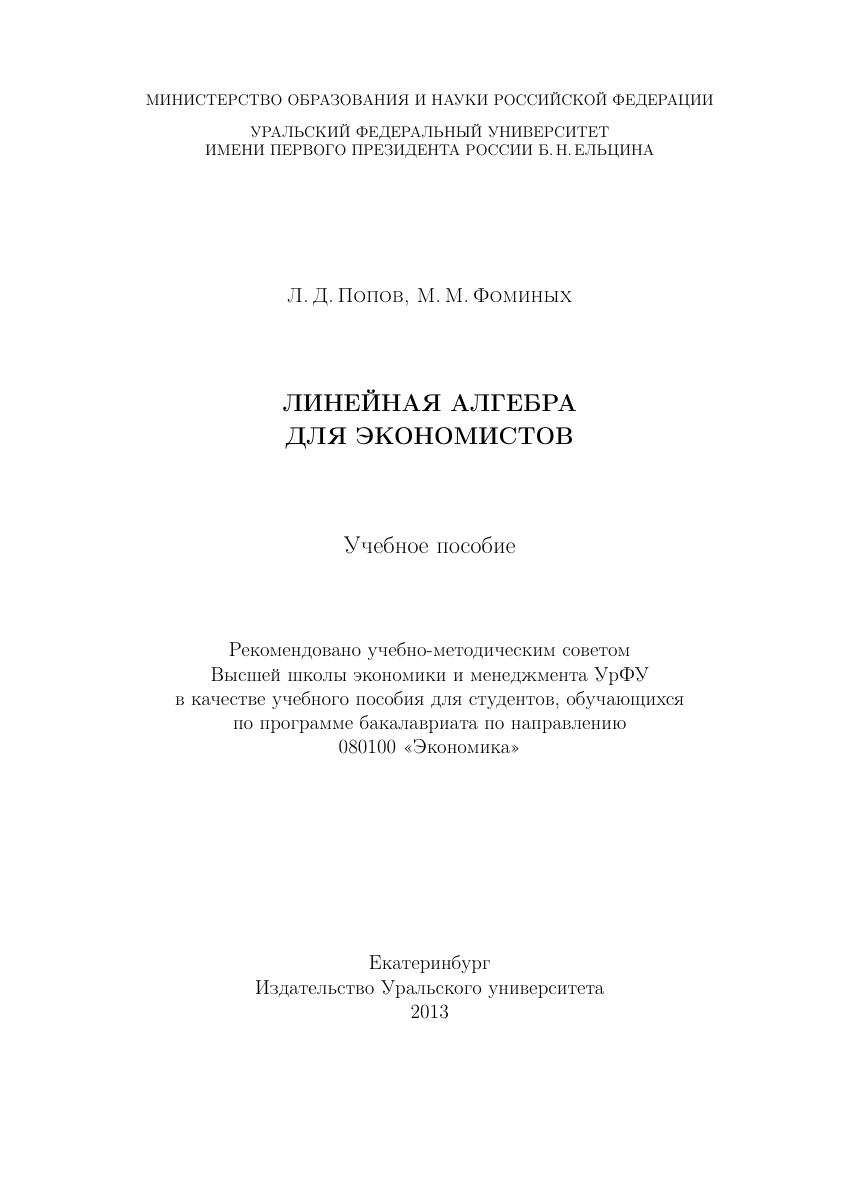 МИНИСТЕРСТВО ОБРАЗОВАНИЯ И НАУКИ РОССИЙСКОЙ ФЕДЕРАЦИИ

УРАЛЬСКИЙ ФЕДЕРАЛЬНЫЙ УНИВЕРСИТЕТ
ИМЕНИ ПЕРВОГО ПРЕЗИДЕНТА РОССИИ Б. Н. ЕЛЬЦИНА

Л. Д. Попов, М. М. Фоминых

ЛИНЕЙНАЯ АЛГЕБРА
ДЛЯ ЭКОНОМИСТОВ

Учебное пособие

Рекомендовано учебно-методическим советом
Высшей школы экономики и менеджмента УрФУ
в качестве учебного пособия для студентов, обучающихся
по программе бакалавриата по направлению
080100 «Экономика»

Екатеринбург
Издательство Уральского университета
2013